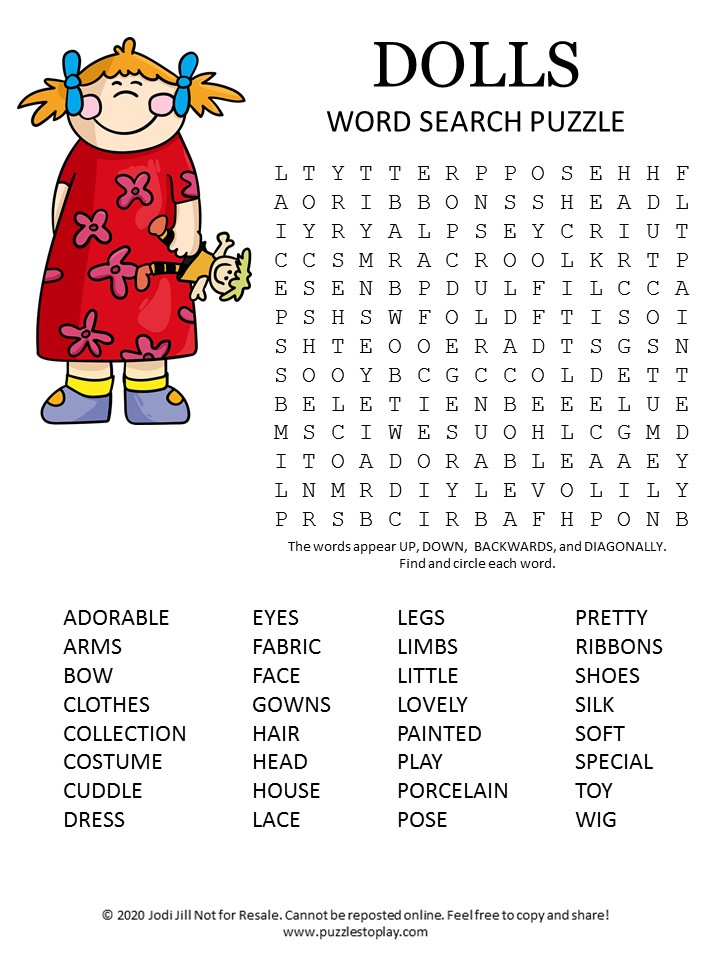 DOLLS
WORD SEARCH PUZZLE

L T Y T T E R P P O S E H H F
A O R I B B O N S S H E A D L
I Y R Y A L P S E Y C R I U T
C C S M R A C R O O L K R T P
E S E N B P D U L F I L C C A
P S H S W F O L D F T I S O I
S H T E O O E R A D T S G S N
S O O Y B C G C C O L D E T T
B E L E T I E N B E E E L U E
M S C I W E S U O H L C G M D
I T O A D O R A B L E A A E Y
L N M R D I Y L E V O L I L Y
P R S B C I R B A F H P O N B

The words appear UP, DOWN, BACKWARDS, and DIAGONALLY. Find and circle each word.

ADORABLE
ARMS
BOW
CLOTHES
COLLECTION
COSTUME
CUDDLE
DRESS

EYES
FABRIC
FACE
GOWNS
HAIR
HEAD
HOUSE
LACE

LEGS
LIMBS
LITTLE
LOVELY
PAINTED
PLAY
PORCELAIN
POSE

PRETTY
RIBBONS
SHOES
SILK
SOFT
SPECIAL
TOY
WIG

© 2020 Jodi Jill Not for Resale. Cannot be reposted online. Feel free to copy and share!
www.puzzlestoplay.com